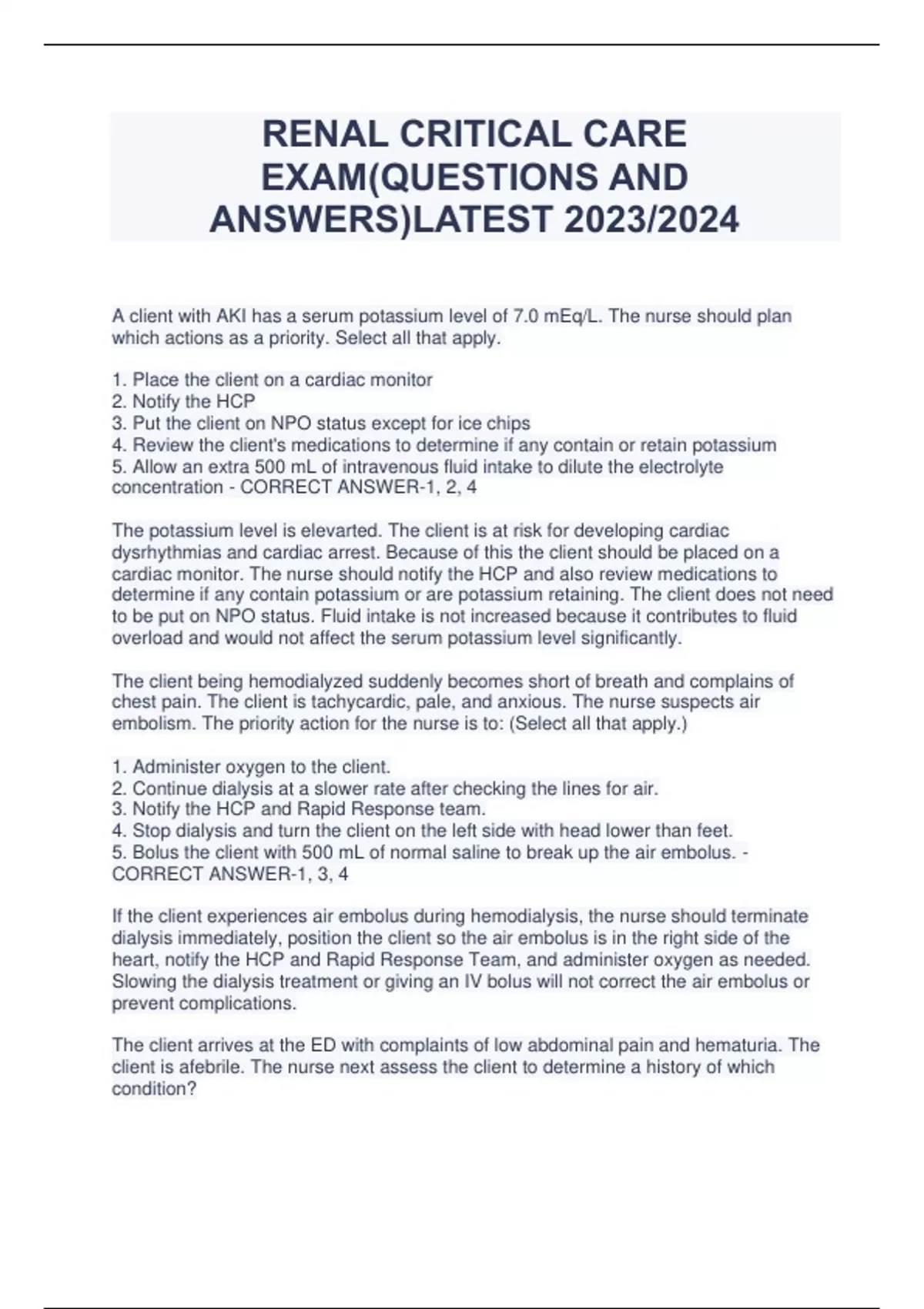 RENAL CRITICAL CARE EXAM(QUESTIONS AND ANSWERS)LATEST 2023/2024

A client with AKI has a serum potassium level of 7.0 mEq/L. The nurse should plan which actions as a priority. Select all that apply.

1. Place the client on a cardiac monitor
2. Notify the HCP
3. Put the client on NPO status except for ice chips
4. Review the client's medications to determine if any contain or retain potassium
5. Allow an extra 500 mL of intravenous fluid intake to dilute the electrolyte concentration - CORRECT ANSWER-1, 2, 4

The potassium level is elevarted. The client is at risk for developing cardiac dysrhythmias and cardiac arrest. Because of this the client should be placed on a cardiac monitor. The nurse should notify the HCP and also review medications to determine if any contain potassium or are potassium retaining. The client does not need to be put on NPO status. Fluid intake is not increased because it contributes to fluid overload and would not affect the serum potassium level significantly.

The client being hemodialyzed suddenly becomes short of breath and complains of chest pain. The client is tachycardic, pale, and anxious. The nurse suspects air embolism. The priority action for the nurse is to: (Select all that apply.)

1. Administer oxygen to the client.
2. Continue dialysis at a slower rate after checking the lines for air.
3. Notify the HCP and Rapid Response team.
4. Stop dialysis and turn the client on the left side with head lower than feet.
5. Bolus the client with 500 mL of normal saline to break up the air embolus. - CORRECT ANSWER-1, 3, 4

If the client experiences air embolus during hemodialysis, the nurse should terminate dialysis immediately, position the client so the air embolus is in the right side of the heart, notify the HCP and Rapid Response Team, and administer oxygen as needed. Slowing the dialysis treatment or giving an IV bolus will not correct the air embolus or prevent complications.

The client arrives at the ED with complaints of low abdominal pain and hematuria. The client is afebrile. The nurse next assess the client to determine a history of which condition?